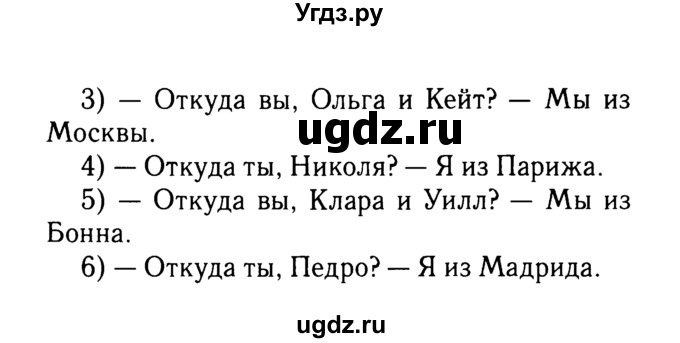 Угдз.ру

3) — Откуда вы, Ольга и Кейт? — Мы из Москвы.
ugdz.ru
4) — Откуда ты, Николя? — Я из Парижа.
5) — Откуда вы, Клара и Уилл? — Мы из Бонна.
6) — Откуда ты, Педро? — Я из Мадрида.

ugdz.ru